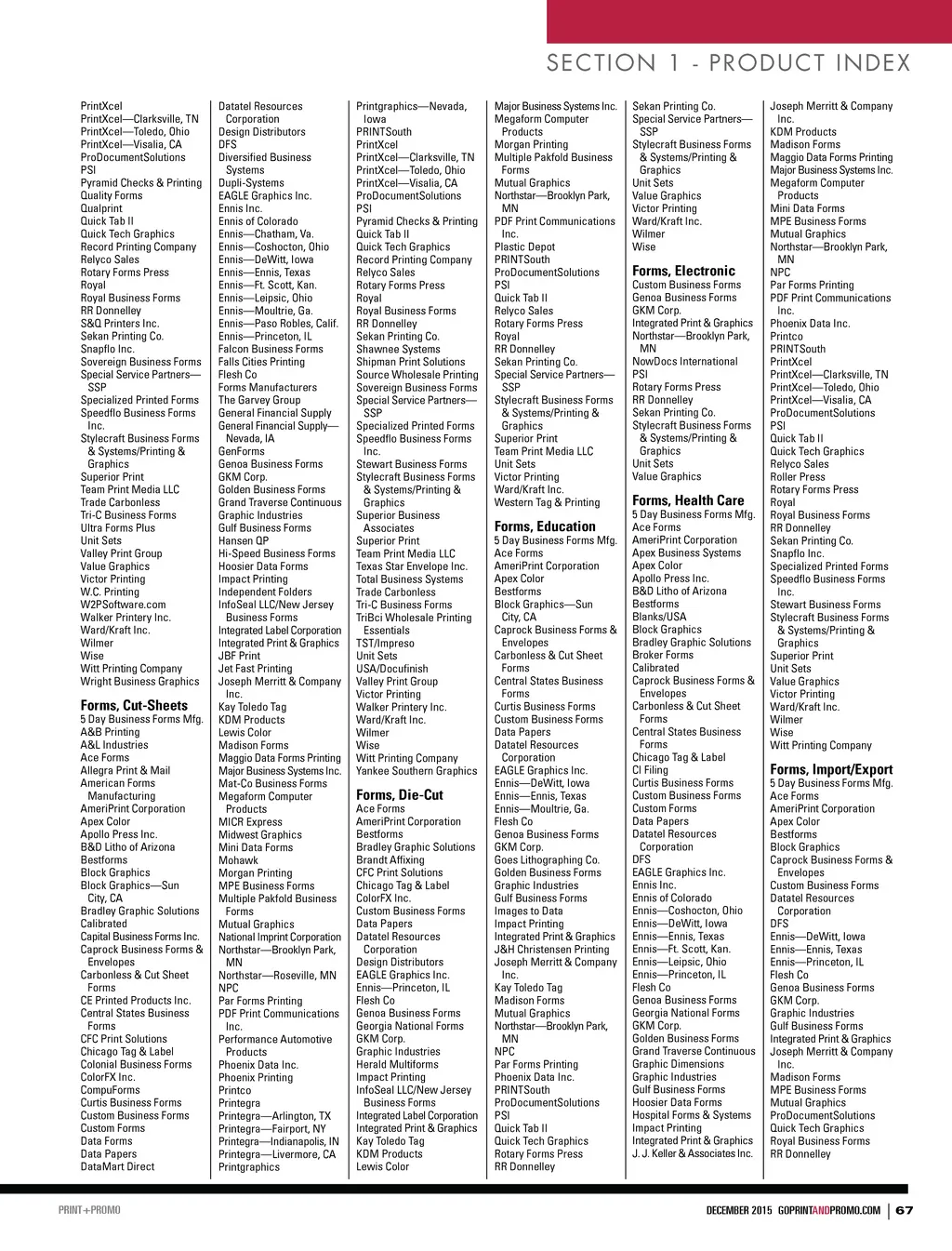 SECTION 1 - PRODUCT INDEX

PrintXcel
PrintXcel—Clarksville, TN
PrintXcel—Toledo, Ohio
PrintXcel—Visalia, CA
ProDocumentSolutions
PSI
Pyramid Checks & Printing
Quality Forms
Qualprint
Quick Tab II
Quick Tech Graphics
Record Printing Company
Relyco Sales
Rotary Forms Press
Royal
Royal Business Forms
RR Donnelley
S&Q Printers Inc.
Sekan Printing Co.
Snapflo Inc.
Sovereign Business Forms
Special Service Partners—SSP
Specialized Printed Forms
Speedflo Business Forms Inc.
Stylecraft Business Forms & Systems/Printing & Graphics
Superior Print
Team Print Media LLC
Trade Carbonless
Tri-C Business Forms
Ultra Forms Plus
Unit Sets
Valley Print Group
Value Graphics
Victor Printing
W.C. Printing
W2PSoftware.com
Walker Printery Inc.
Ward/Kraft Inc.
Wilmer
Wise
Witt Printing Company
Wright Business Graphics

Forms, Cut-Sheets
5 Day Business Forms Mfg.
A&B Printing
A&L Industries
Ace Forms
Allegra Print & Mail
American Forms Manufacturing
AmeriPrint Corporation
Apex Color
Apollo Press Inc.
B&D Litho of Arizona
Bestforms
Block Graphics
Block Graphics—Sun City, CA
Bradley Graphic Solutions
Calibrated
Capital Business Forms Inc.
Caprock Business Forms & Envelopes
Carbonless & Cut Sheet Forms
CE Printed Products Inc.
Central States Business Forms
CFC Print Solutions
Chicago Tag & Label
Colonial Business Forms
ColorFX Inc.
CompuForms
Curtis Business Forms
Custom Business Forms
Custom Forms
Data Forms
Data Papers
DataMart Direct

Datatel Resources Corporation
Design Distributors
DFS
Diversified Business Systems
Dupli-Systems
EAGLE Graphics Inc.
Ennis Inc.
Ennis of Colorado
Ennis—Chatham, Va.
Ennis—Coshocton, Ohio
Ennis—DeWitt, Iowa
Ennis—Ennis, Texas
Ennis—Ft. Scott, Kan.
Ennis—Leipsic, Ohio
Ennis—Moultrie, Ga.
Ennis—Paso Robles, Calif.
Ennis—Princeton, IL
Falcon Business Forms
Falls Cities Printing
Flesh Co
Forms Manufacturers
The Garvey Group
General Financial Supply
General Financial Supply—Nevada, IA
GenForms
Genoa Business Forms
GKM Corp.
Golden Business Forms
Grand Traverse Continuous
Graphic Industries
Gulf Business Forms
Hansen QP
Hi-Speed Business Forms
Hoosier Data Forms
Impact Printing
Independent Folders
InfoSeal LLC/New Jersey Business Forms
Integrated Label Corporation
Integrated Print & Graphics
JBF Print
Jet Fast Printing
Joseph Merritt & Company Inc.
Kay Toledo Tag
KDM Products
Lewis Color
Madison Forms
Maggio Data Forms Printing
Major Business Systems Inc.
Mat-Co Business Forms
Megaform Computer Products
MICR Express
Midwest Graphics
Mini Data Forms
Mohawk
Morgan Printing
MPE Business Forms
Multiple Pakfold Business Forms
Mutual Graphics
National Imprint Corporation
Northstar—Brooklyn Park, MN
Northstar—Roseville, MN
NPC
Par Forms Printing
PDF Print Communications Inc.
Performance Automotive Products
Phoenix Data Inc.
Phoenix Printing
Printco
Printegra
Printegra—Arlington, TX
Printegra—Fairport, NY
Printegra—Indianapolis, IN
Printegra—Livermore, CA
Printgraphics

Printgraphics—Nevada, Iowa
PRINTSouth
PrintXcel
PrintXcel—Clarksville, TN
PrintXcel—Toledo, Ohio
PrintXcel—Visalia, CA
ProDocumentSolutions
PSI
Pyramid Checks & Printing
Quick Tab II
Quick Tech Graphics
Record Printing Company
Relyco Sales
Rotary Forms Press
Royal
Royal Business Forms
RR Donnelley
Sekan Printing Co.
Shawnee Systems
Shipman Print Solutions
Source Wholesale Printing
Sovereign Business Forms
Special Service Partners—SSP
Specialized Printed Forms
Speedflo Business Forms Inc.
Stewart Business Forms
Stylecraft Business Forms & Systems/Printing & Graphics
Superior Business Associates
Superior Print
Team Print Media LLC
Texas Star Envelope Inc.
Total Business Systems
Trade Carbonless
Tri-C Business Forms
TriBci Wholesale Printing Essentials
TST/Impreso
Unit Sets
USA/Docufinish
Valley Print Group
Victor Printing
Walker Printery Inc.
Ward/Kraft Inc.
Wilmer
Wise
Witt Printing Company
Yankee Southern Graphics

Forms, Die-Cut
Ace Forms
AmeriPrint Corporation
Bestforms
Bradley Graphic Solutions
Brandt Affixing
CFC Print Solutions
Chicago Tag & Label
ColorFX Inc.
Custom Business Forms
Data Papers
Datatel Resources Corporation
Design Distributors
EAGLE Graphics Inc.
Ennis—Princeton, IL
Flesh Co
Genoa Business Forms
Georgia National Forms
GKM Corp.
Graphic Industries
Herald Multiforms
Impact Printing
InfoSeal LLC/New Jersey Business Forms
Integrated Label Corporation
Integrated Print & Graphics
Kay Toledo Tag
KDM Products
Lewis Color

Major Business Systems Inc.
Megaform Computer Products
Morgan Printing
Multiple Pakfold Business Forms
Mutual Graphics
Northstar—Brooklyn Park, MN
PDF Print Communications Inc.
Plastic Depot
PRINTSouth
ProDocumentSolutions
PSI
Quick Tab II
Relyco Sales
Rotary Forms Press
Royal
RR Donnelley
Sekan Printing Co.
Special Service Partners—SSP
Stylecraft Business Forms & Systems/Printing & Graphics
Superior Print
Team Print Media LLC
Unit Sets
Victor Printing
Ward/Kraft Inc.
Western Tag & Printing

Forms, Education
5 Day Business Forms Mfg.
Ace Forms
AmeriPrint Corporation
Apex Color
Bestforms
Block Graphics—Sun City, CA
Caprock Business Forms & Envelopes
Carbonless & Cut Sheet Forms
Central States Business Forms
Curtis Business Forms
Custom Business Forms
Data Papers
Datatel Resources Corporation
EAGLE Graphics Inc.
Ennis—DeWitt, Iowa
Ennis—Ennis, Texas
Ennis—Moultrie, Ga.
Flesh Co
Genoa Business Forms
GKM Corp.
Goes Lithographing Co.
Golden Business Forms
Graphic Industries
Gulf Business Forms
Images to Data
Impact Printing
Integrated Print & Graphics
J&H Christensen Printing
Joseph Merritt & Company Inc.
Kay Toledo Tag
Madison Forms
Mutual Graphics
Northstar—Brooklyn Park, MN
NPC
Par Forms Printing
Phoenix Data Inc.
PRINTSouth
ProDocumentSolutions
PSI
Quick Tab II
Quick Tech Graphics
Rotary Forms Press
RR Donnelley

Sekan Printing Co.
Special Service Partners—SSP
Stylecraft Business Forms & Systems/Printing & Graphics
Unit Sets
Value Graphics
Victor Printing
Ward/Kraft Inc.
Wilmer
Wise

Forms, Electronic
Custom Business Forms
Genoa Business Forms
GKM Corp.
Integrated Print & Graphics
Northstar—Brooklyn Park, MN
NowDocs International
PSI
Rotary Forms Press
RR Donnelley
Sekan Printing Co.
Stylecraft Business Forms & Systems/Printing & Graphics
Unit Sets
Value Graphics

Forms, Health Care
5 Day Business Forms Mfg.
Ace Forms
AmeriPrint Corporation
Apex Business Systems
Apex Color
Apollo Press Inc.
B&D Litho of Arizona
Bestforms
Blanks/USA
Block Graphics
Bradley Graphic Solutions
Broker Forms
Calibrated
Caprock Business Forms & Envelopes
Carbonless & Cut Sheet Forms
Central States Business Forms
Chicago Tag & Label
CI Filing
Curtis Business Forms
Custom Business Forms
Custom Forms
Data Papers
Datatel Resources Corporation
DFS
EAGLE Graphics Inc.
Ennis Inc.
Ennis of Colorado
Ennis—Coshocton, Ohio
Ennis—DeWitt, Iowa
Ennis—Ennis, Texas
Ennis—Ft. Scott, Kan.
Ennis—Leipsic, Ohio
Ennis—Princeton, IL
Flesh Co
Genoa Business Forms
Georgia National Forms
GKM Corp.
Golden Business Forms
Grand Traverse Continuous
Graphic Dimensions
Graphic Industries
Gulf Business Forms
Hoosier Data Forms
Hospital Forms & Systems
Impact Printing
Integrated Print & Graphics
J. J. Keller & Associates Inc.

Joseph Merritt & Company Inc.
KDM Products
Madison Forms
Maggio Data Forms Printing
Major Business Systems Inc.
Megaform Computer Products
Mini Data Forms
MPE Business Forms
Mutual Graphics
Northstar—Brooklyn Park, MN
NPC
Par Forms Printing
PDF Print Communications Inc.
Phoenix Data Inc.
Printco
PRINTSouth
PrintXcel
PrintXcel—Clarksville, TN
PrintXcel—Toledo, Ohio
PrintXcel—Visalia, CA
ProDocumentSolutions
PSI
Quick Tab II
Quick Tech Graphics
Relyco Sales
Roller Press
Rotary Forms Press
Royal
Royal Business Forms
RR Donnelley
Sekan Printing Co.
Snapflo Inc.
Specialized Printed Forms
Speedflo Business Forms Inc.
Stewart Business Forms
Stylecraft Business Forms & Systems/Printing & Graphics
Superior Print
Unit Sets
Value Graphics
Victor Printing
Ward/Kraft Inc.
Wilmer
Wise
Witt Printing Company

Forms, Import/Export
5 Day Business Forms Mfg.
Ace Forms
AmeriPrint Corporation
Apex Color
Bestforms
Block Graphics
Caprock Business Forms & Envelopes
Custom Business Forms
Datatel Resources Corporation
DFS
Ennis—DeWitt, Iowa
Ennis—Ennis, Texas
Ennis—Princeton, IL
Flesh Co
Genoa Business Forms
GKM Corp.
Graphic Industries
Gulf Business Forms
Integrated Print & Graphics
Joseph Merritt & Company Inc.
Madison Forms
MPE Business Forms
Mutual Graphics
ProDocumentSolutions
Quick Tech Graphics
Royal Business Forms
RR Donnelley

PRINT+PROMO
DECEMBER 2015 GOPRINTANDPROMO.COM | 67